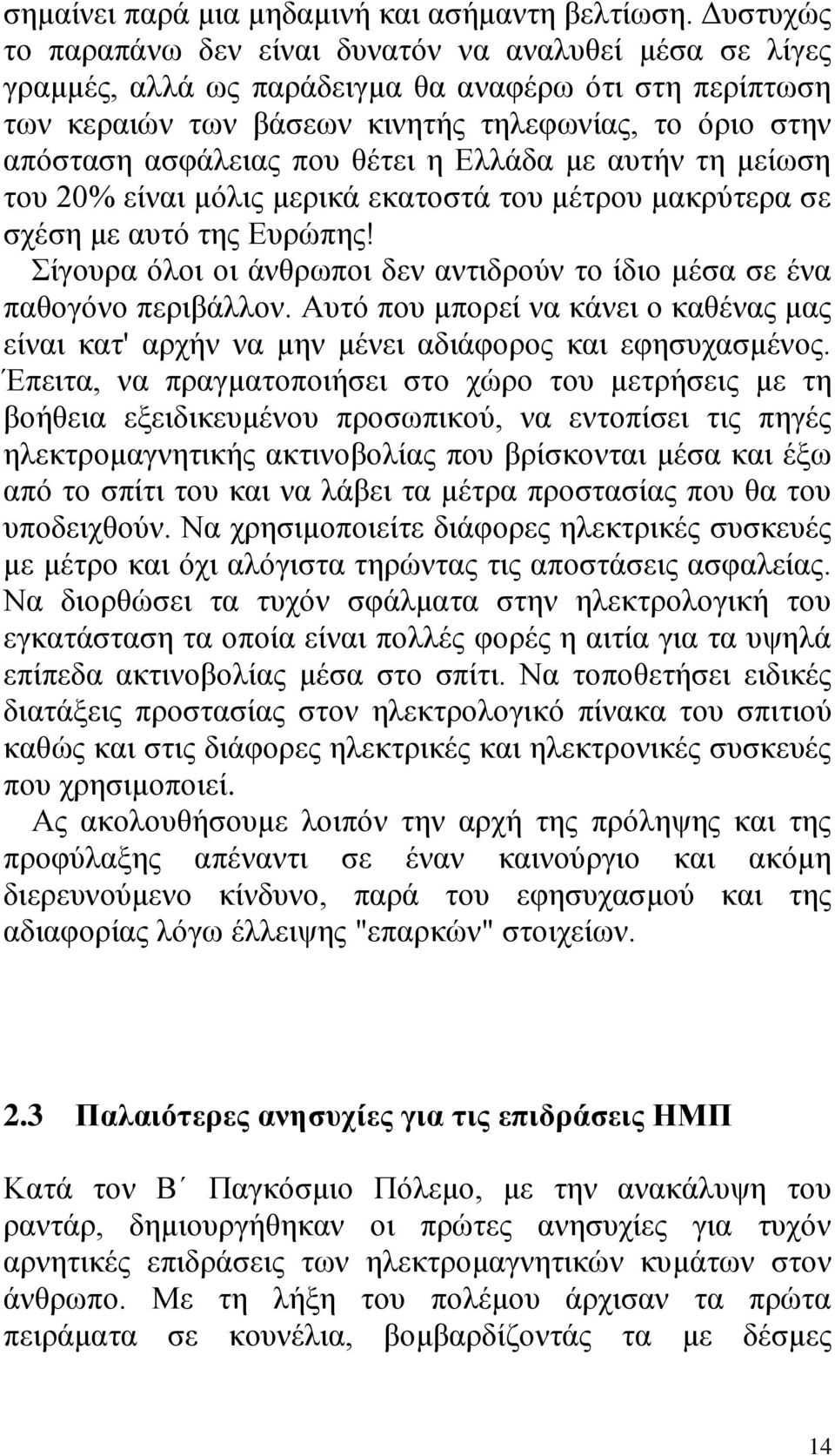 σημαίνει παρά μια μηδαμινή και ασήμαντη βελτίωση. Δυστυχώς το παραπάνω δεν είναι δυνατόν να αναλυθεί μέσα σε λίγες γραμμές, αλλά ως παράδειγμα θα αναφέρω ότι στη περίπτωση των κεραιών των βάσεων κινητής τηλεφωνίας, το όριο στην απόσταση ασφάλειας που θέτει η Ελλάδα με αυτήν τη μείωση του 20% είναι μόλις μερικά εκατοστά του μέτρου μακρύτερα σε σχέση με αυτό της Ευρώπης!
Σίγουρα όλοι οι άνθρωποι δεν αντιδρούν το ίδιο μέσα σε ένα παθογόνο περιβάλλον. Αυτό που μπορεί να κάνει ο καθένας μας είναι κατ' αρχήν να μην μένει αδιάφορος και εφησυχασμένος. Έπειτα, να πραγματοποιήσει στο χώρο του μετρήσεις με τη βοήθεια εξειδικευμένου προσωπικού, να εντοπίσει τις πηγές ηλεκτρομαγνητικής ακτινοβολίας που βρίσκονται μέσα και έξω από το σπίτι του και να λάβει τα μέτρα προστασίας που θα του υποδειχθούν. Να χρησιμοποιείτε διάφορες ηλεκτρικές συσκευές με μέτρο και όχι αλόγιστα τηρώντας τις αποστάσεις ασφαλείας. Να διορθώσει τα τυχόν σφάλματα στην ηλεκτρολογική του εγκατάσταση τα οποία είναι πολλές φορές η αιτία για τα υψηλά επίπεδα ακτινοβολίας μέσα στο σπίτι. Να τοποθετήσει ειδικές διατάξεις προστασίας στον ηλεκτρολογικό πίνακα του σπιτιού καθώς και στις διάφορες ηλεκτρικές και ηλεκτρονικές συσκευές που χρησιμοποιεί.
Ας ακολουθήσουμε λοιπόν την αρχή της πρόληψης και της προφύλαξης απέναντι σε έναν καινούργιο και ακόμη διερευνούμενο κίνδυνο, παρά του εφησυχασμού και της αδιαφορίας λόγω έλλειψης "επαρκών" στοιχείων.

2.3 Παλαιότερες ανησυχίες για τις επιδράσεις ΗΜΠ

Κατά τον Β΄ Παγκόσμιο Πόλεμο, με την ανακάλυψη του ραντάρ, δημιουργήθηκαν οι πρώτες ανησυχίες για τυχόν αρνητικές επιδράσεις των ηλεκτρομαγνητικών κυμάτων στον άνθρωπο. Με τη λήξη του πολέμου άρχισαν τα πρώτα πειράματα σε κουνέλια, βομβαρδίζοντάς τα με δέσμες

14